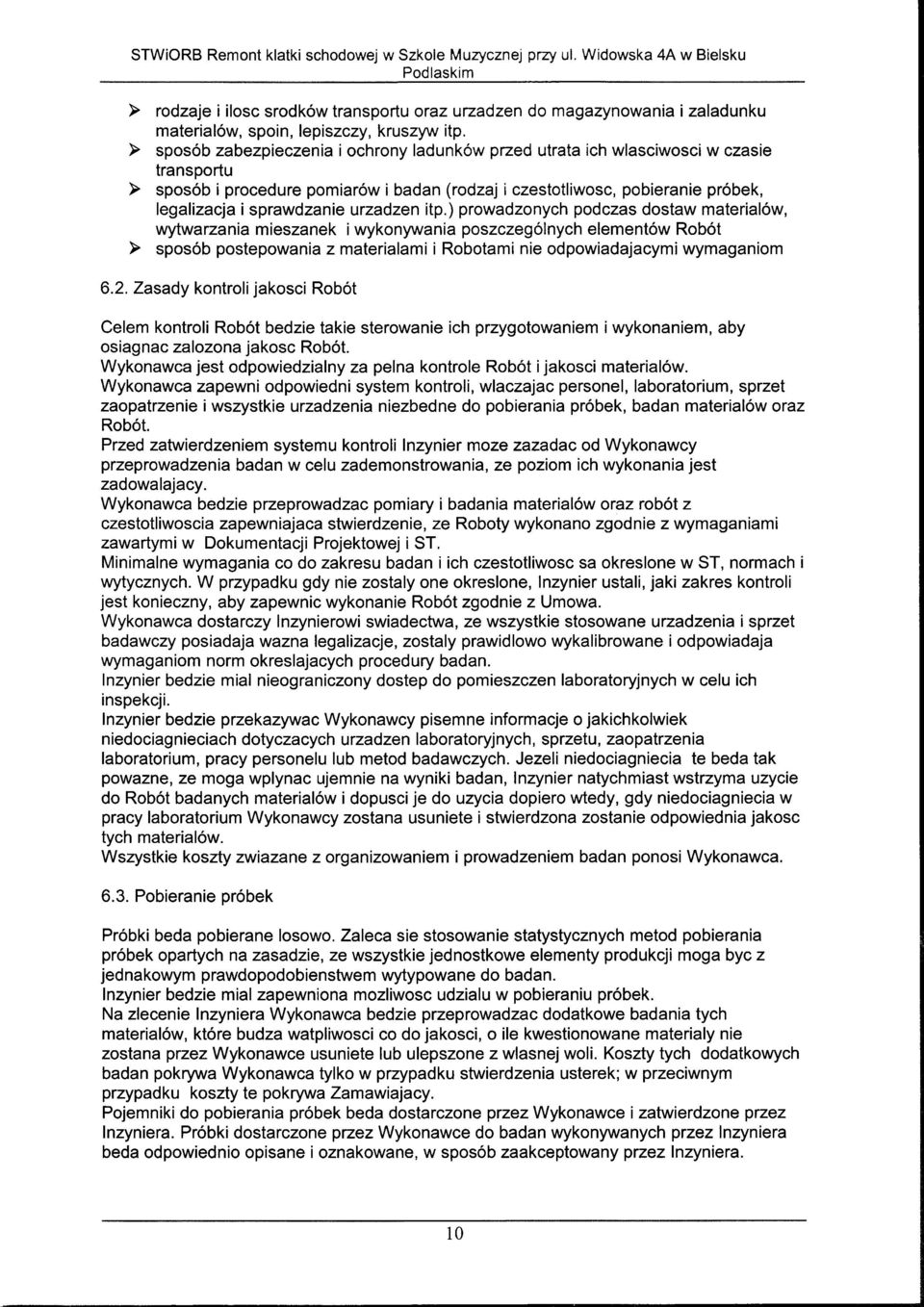 STWiORB Remont klatki schodowej w Szkole Muzycznej przy ul. Widowska 4A w Bielsku Podlaskim

➢ rodzaje i ilosc srodków transportu oraz urzadzen do magazynowania i zaladunku materialów, spoin, lepiszczy, kruszyw itp.
➢ sposób zabezpieczenia i ochrony ladunków przed utrata ich wlasciwosci w czasie transportu
➢ sposób i procedure pomiarów i badan (rodzaj i czestotliwosc, pobieranie próbek, legalizacja i sprawdzanie urzadzen itp.) prowadzonych podczas dostaw materialów, wytwarzania mieszanek i wykonywania poszczególnych elementów Robót
➢ sposób postepowania z materialami i Robotami nie odpowiadajacymi wymaganiom

6.2. Zasady kontroli jakosci Robót

Celem kontroli Robót bedzie takie sterowanie ich przygotowaniem i wykonaniem, aby osiagnac zalozona jakosc Robót.
Wykonawca jest odpowiedzialny za pelna kontrole Robót i jakosci materialów.
Wykonawca zapewni odpowiedni system kontroli, wlaczajac personel, laboratorium, sprzet zaopatrzenie i wszystkie urzadzenia niezbedne do pobierania próbek, badan materialów oraz Robót.
Przed zatwierdzeniem systemu kontroli Inzynier moze zazadac od Wykonawcy przeprowadzenia badan w celu zademonstrowania, ze poziom ich wykonania jest zadowalajacy.
Wykonawca bedzie przeprowadzac pomiary i badania materialów oraz robót z czestotliwoscia zapewniajaca stwierdzenie, ze Roboty wykonano zgodnie z wymaganiami zawartymi w Dokumentacji Projektowej i ST.
Minimalne wymagania co do zakresu badan i ich czestotliwosc sa okreslone w ST, normach i wytycznych. W przypadku gdy nie zostaly one okreslone, Inzynier ustali, jaki zakres kontroli jest konieczny, aby zapewnic wykonanie Robót zgodnie z Umowa.
Wykonawca dostarczy Inzynierowi swiadectwa, ze wszystkie stosowane urzadzenia i sprzet badawczy posiadaja wazna legalizacje, zostaly prawidlowo wykalibrowane i odpowiadaja wymaganiom norm okreslajacych procedury badan.
Inzynier bedzie mial nieograniczony dostep do pomieszczen laboratoryjnych w celu ich inspekcji.
Inzynier bedzie przekazywac Wykonawcy pisemne informacje o jakichkolwiek niedociagnieciach dotyczacych urzadzen laboratoryjnych, sprzetu, zaopatrzenia laboratorium, pracy personelu lub metod badawczych. Jezeli niedociagniecia te beda tak powazne, ze moga wplynac ujemnie na wyniki badan, Inzynier natychmiast wstrzyma uzycie do Robót badanych materialów i dopusci je do uzycia dopiero wtedy, gdy niedociagniecia w pracy laboratorium Wykonawcy zostana usuniete i stwierdzona zostanie odpowiednia jakosc tych materialów.
Wszystkie koszty zwiazane z organizowaniem i prowadzeniem badan ponosi Wykonawca.

6.3. Pobieranie próbek

Próbki beda pobierane losowo. Zaleca sie stosowanie statystycznych metod pobierania próbek opartych na zasadzie, ze wszystkie jednostkowe elementy produkcji moga byc z jednakowym prawdopodobienstwem wytypowane do badan.
Inzynier bedzie mial zapewniona mozliwosc udzialu w pobieraniu próbek.
Na zlecenie Inzyniera Wykonawca bedzie przeprowadzac dodatkowe badania tych materialów, które budza watpliwosci co do jakosci, o ile kwestionowane materialy nie zostana przez Wykonawce usuniete lub ulepszone z wlasnej woli. Koszty tych dodatkowych badan pokrywa Wykonawca tylko w przypadku stwierdzenia usterek; w przeciwnym przypadku koszty te pokrywa Zamawiajacy.
Pojemniki do pobierania próbek beda dostarczone przez Wykonawce i zatwierdzone przez Inzyniera. Próbki dostarczone przez Wykonawce do badan wykonywanych przez Inzyniera beda odpowiednio opisane i oznakowane, w sposób zaakceptowany przez Inzyniera.

10